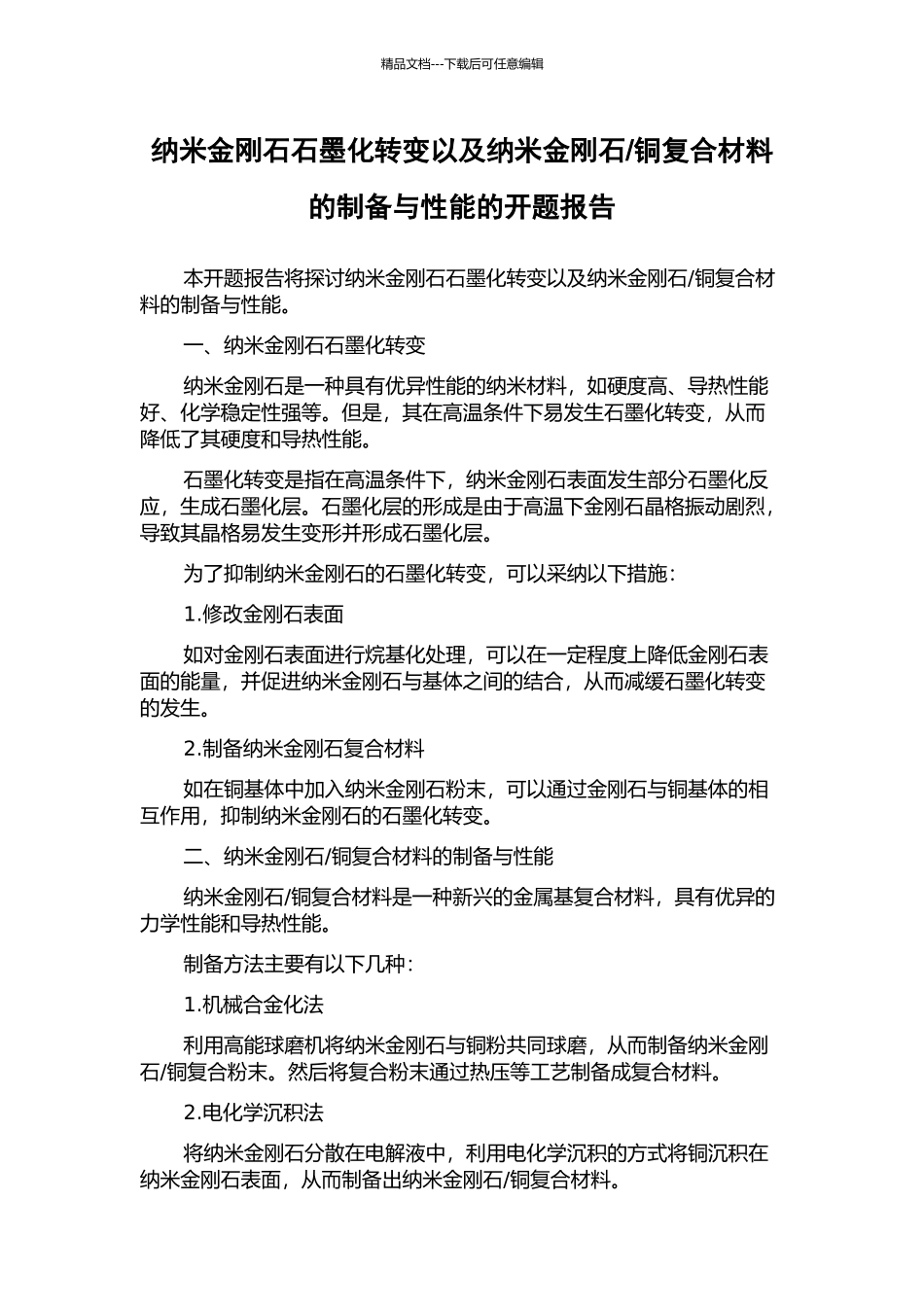 精品文档---下载后可任意编辑

纳米金刚石石墨化转变以及纳米金刚石/铜复合材料的制备与性能的开题报告

本开题报告将探讨纳米金刚石石墨化转变以及纳米金刚石/铜复合材料的制备与性能。

一、纳米金刚石石墨化转变

纳米金刚石是一种具有优异性能的纳米材料，如硬度高、导热性能好、化学稳定性强等。但是，其在高温条件下易发生石墨化转变，从而降低了其硬度和导热性能。

石墨化转变是指在高温条件下，纳米金刚石表面发生部分石墨化反应，生成石墨化层。石墨化层的形成是由于高温下金刚石晶格振动剧烈，导致其晶格易发生变形并形成石墨化层。

为了抑制纳米金刚石的石墨化转变，可以采纳以下措施：

1.修改金刚石表面

如对金刚石表面进行烷基化处理，可以在一定程度上降低金刚石表面的能量，并促进纳米金刚石与基体之间的结合，从而减缓石墨化转变的发生。

2.制备纳米金刚石复合材料

如在铜基体中加入纳米金刚石粉末，可以通过金刚石与铜基体的相互作用，抑制纳米金刚石的石墨化转变。

二、纳米金刚石/铜复合材料的制备与性能

纳米金刚石/铜复合材料是一种新兴的金属基复合材料，具有优异的力学性能和导热性能。

制备方法主要有以下几种：

1.机械合金化法

利用高能球磨机将纳米金刚石与铜粉共同球磨，从而制备纳米金刚石/铜复合粉末。然后将复合粉末通过热压等工艺制备成复合材料。

2.电化学沉积法

将纳米金刚石分散在电解液中，利用电化学沉积的方式将铜沉积在纳米金刚石表面，从而制备出纳米金刚石/铜复合材料。